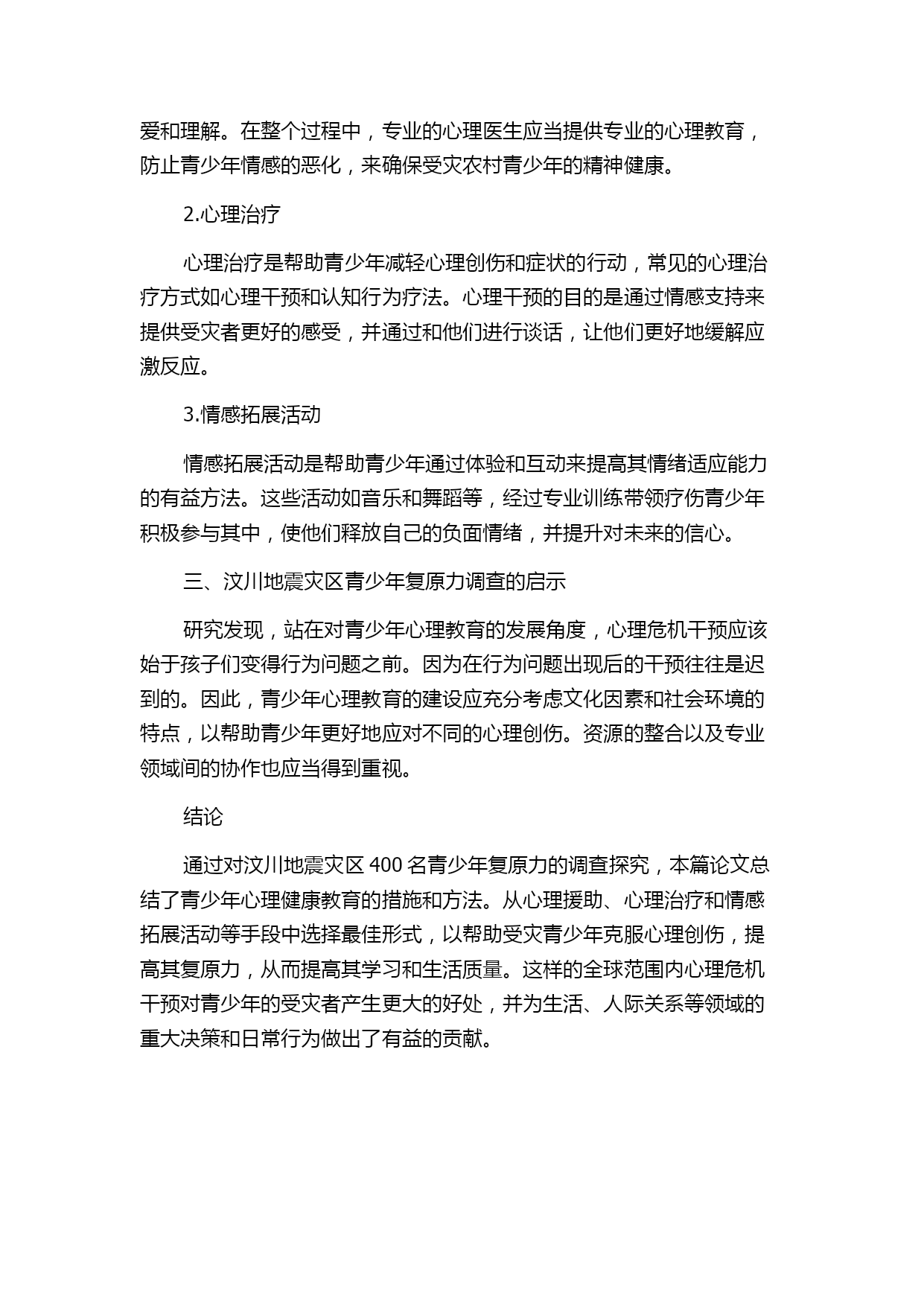 爱和理解。在整个过程中，专业的心理医生应当提供专业的心理教育，防止青少年情感的恶化，来确保受灾农村青少年的精神健康。

2.心理治疗

心理治疗是帮助青少年减轻心理创伤和症状的行动，常见的心理治疗方式如心理干预和认知行为疗法。心理干预的目的是通过情感支持来提供受灾者更好的感受，并通过和他们进行谈话，让他们更好地缓解应激反应。

3.情感拓展活动

情感拓展活动是帮助青少年通过体验和互动来提高其情绪适应能力的有益方法。这些活动如音乐和舞蹈等，经过专业训练带领疗伤青少年积极参与其中，使他们释放自己的负面情绪，并提升对未来的信心。

三、汶川地震灾区青少年复原力调查的启示

研究发现，站在对青少年心理教育的发展角度，心理危机干预应该始于孩子们变得行为问题之前。因为在行为问题出现后的干预往往是迟到的。因此，青少年心理教育的建设应充分考虑文化因素和社会环境的特点，以帮助青少年更好地应对不同的心理创伤。资源的整合以及专业领域间的协作也应当得到重视。

结论

通过对汶川地震灾区 400 名青少年复原力的调查探究，本篇论文总结了青少年心理健康教育的措施和方法。从心理援助、心理治疗和情感拓展活动等手段中选择最佳形式，以帮助受灾青少年克服心理创伤，提高其复原力，从而提高其学习和生活质量。这样的全球范围内心理危机干预对青少年的受灾者产生更大的好处，并为生活、人际关系等领域的重大决策和日常行为做出了有益的贡献。